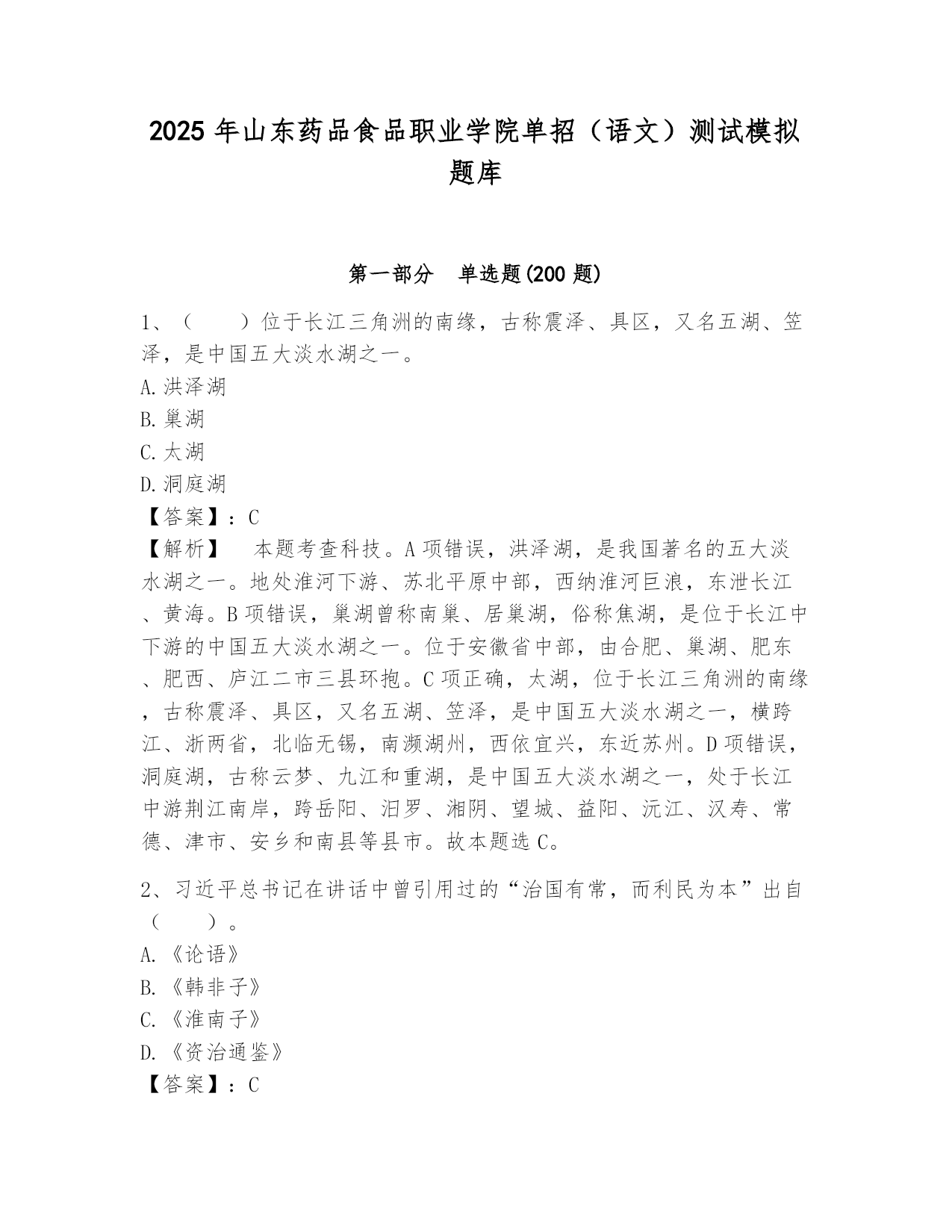 2025 年山东药品食品职业学院单招（语文）测试模拟题库

第一部分　单选题(200 题)

1、（　　）位于长江三角洲的南缘，古称震泽、具区，又名五湖、笠泽，是中国五大淡水湖之一。
A.洪泽湖
B.巢湖
C.太湖
D.洞庭湖
【答案】：C
【解析】　本题考查科技。A 项错误，洪泽湖，是我国著名的五大淡水湖之一。地处淮河下游、苏北平原中部，西纳淮河巨浪，东泄长江、黄海。B 项错误，巢湖曾称南巢、居巢湖，俗称焦湖，是位于长江中下游的中国五大淡水湖之一。位于安徽省中部，由合肥、巢湖、肥东、肥西、庐江二市三县环抱。C 项正确，太湖，位于长江三角洲的南缘，古称震泽、具区，又名五湖、笠泽，是中国五大淡水湖之一，横跨江、浙两省，北临无锡，南濒湖州，西依宜兴，东近苏州。D 项错误，洞庭湖，古称云梦、九江和重湖，是中国五大淡水湖之一，处于长江中游荆江南岸，跨岳阳、汨罗、湘阴、望城、益阳、沅江、汉寿、常德、津市、安乡和南县等县市。故本题选 C。

2、习近平总书记在讲话中曾引用过的“治国有常，而利民为本”出自（　　）。
A.《论语》
B.《韩非子》
C.《淮南子》
D.《资治通鉴》
【答案】：C